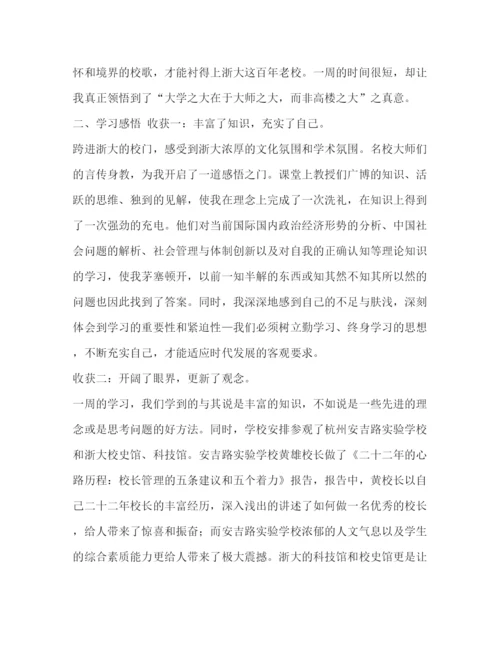 怀和境界的校歌，才能衬得上浙大这百年老校。一周的时间很短，却让我真正领悟到了“大学之大在于大师之大，而非高楼之大”之真意。

二、学习感悟 收获一：丰富了知识，充实了自己。

跨进浙大的校门，感受到浙大浓厚的文化氛围和学术氛围。名校大师们的言传身教，为我开启了一道感悟之门。课堂上教授们广博的知识、活跃的思维、独到的见解，使我在理念上完成了一次洗礼，在知识上得到了一次强劲的充电。他们对当前国际国内政治经济形势的分析、中国社会问题的解析、社会管理与体制创新以及对自我的正确认知等理论知识的学习，使我茅塞顿开，以前一知半解的东西或知其然不知其所以然的问题也因此找到了答案。同时，我深深地感到自己的不足与肤浅，深刻体会到学习的重要性和紧迫性—我们必须树立勤学习、终身学习的思想，不断充实自己，才能适应时代发展的客观要求。

收获二：开阔了眼界，更新了观念。

一周的学习，我们学到的与其说是丰富的知识，不如说是一些先进的理念或是思考问题的好方法。同时，学校安排参观了杭州安吉路实验学校和浙大校史馆、科技馆。安吉路实验学校黄雄校长做了《二十二年的心路历程：校长管理的五条建议和五个着力》报告，报告中，黄校长以自己二十二年校长的丰富经历，深入浅出的讲述了如何做一名优秀的校长，给人带来了惊喜和振奋；而安吉路实验学校浓郁的人文气息以及学生的综合素质能力更给人带来了极大震撼。浙大的科技馆和校史馆更是让